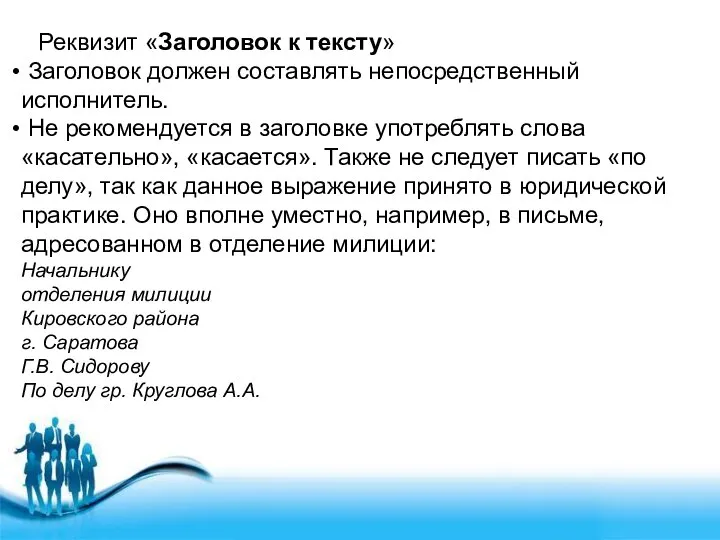 Реквизит «Заголовок к тексту»

• Заголовок должен составлять непосредственный исполнитель.

• Не рекомендуется в заголовке употреблять слова «касательно», «касается». Также не следует писать «по делу», так как данное выражение принято в юридической практике. Оно вполне уместно, например, в письме, адресованном в отделение милиции:

Начальнику
отделения милиции
Кировского района
г. Саратова
Г.В. Сидорову
По делу гр. Круглова А.А.